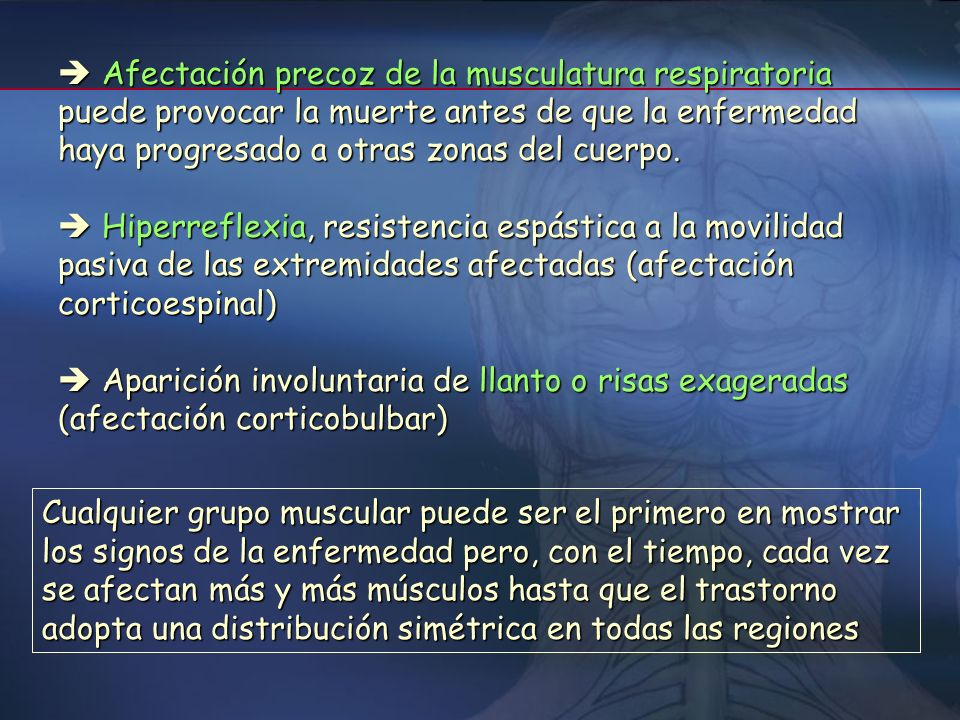 ➔ Afectación precoz de la musculatura respiratoria puede provocar la muerte antes de que la enfermedad haya progresado a otras zonas del cuerpo.

➔ Hiperreflexia, resistencia espástica a la movilidad pasiva de las extremidades afectadas (afectación corticoespinal)

➔ Aparición involuntaria de llanto o risas exageradas (afectación corticobulbar)

Cualquier grupo muscular puede ser el primero en mostrar los signos de la enfermedad pero, con el tiempo, cada vez se afectan más y más músculos hasta que el trastorno adopta una distribución simétrica en todas las regiones